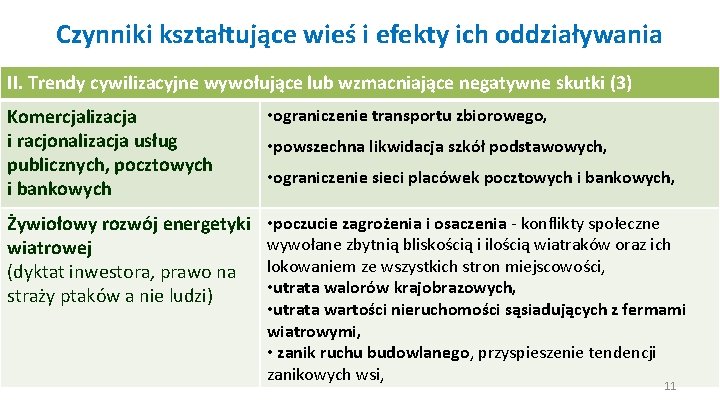 Czynniki kształtujące wieś i efekty ich oddziaływania

| II. Trendy cywilizacyjne wywołujące lub wzmacniające negatywne skutki (3) | |
|---|---|
| Komercjalizacja i racjonalizacja usług publicznych, pocztowych i bankowych | •ograniczenie transportu zbiorowego, •powszechna likwidacja szkół podstawowych, •ograniczenie sieci placówek pocztowych i bankowych, |
| Żywiołowy rozwój energetyki wiatrowej (dyktat inwestora, prawo na straży ptaków a nie ludzi) | •poczucie zagrożenia i osaczenia - konflikty społeczne wywołane zbytnią bliskością i ilością wiatraków oraz ich lokowaniem ze wszystkich stron miejscowości, •utrata walorów krajobrazowych, •utrata wartości nieruchomości sąsiadujących z fermami wiatrowymi, • zanik ruchu budowlanego, przyspieszenie tendencji zanikowych wsi, |

11